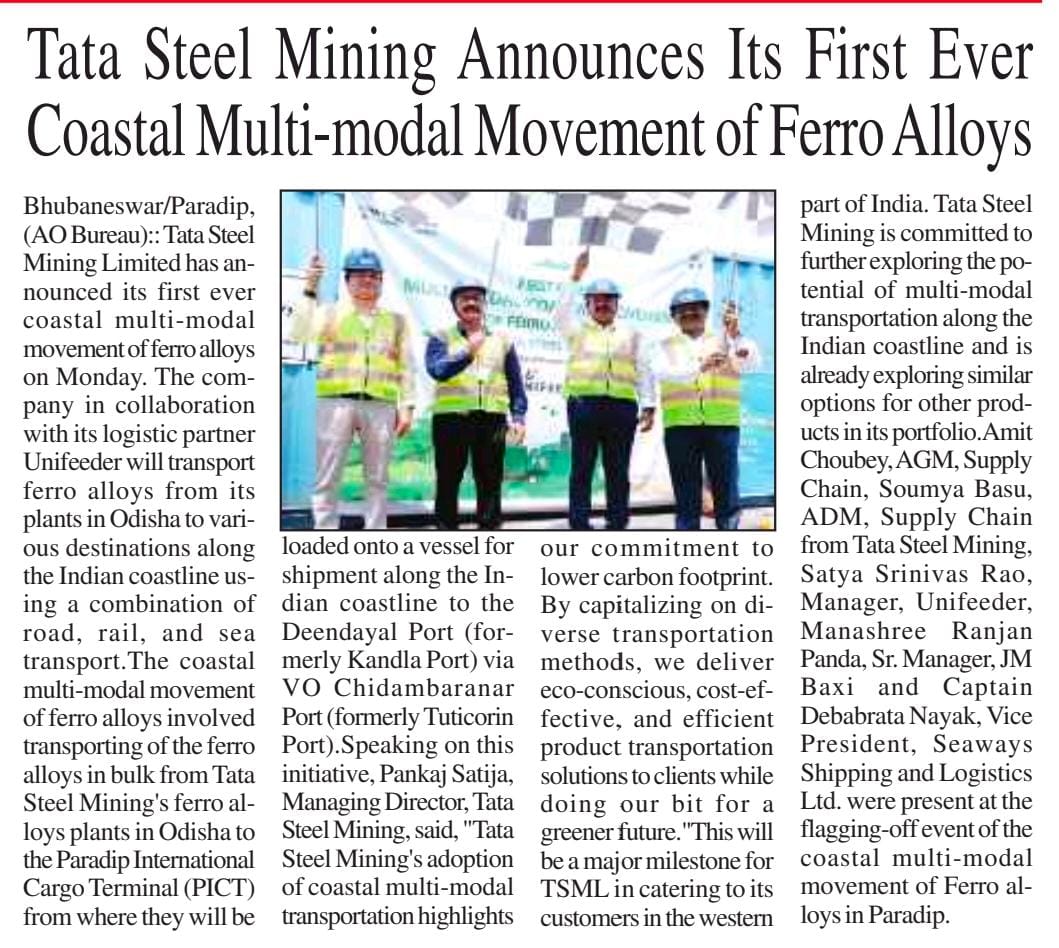 Tata Steel Mining Announces Its First Ever Coastal Multi-modal Movement of Ferro Alloys

Bhubaneswar/Paradip, (AO Bureau):: Tata Steel Mining Limited has announced its first ever coastal multi-modal movement of ferro alloys on Monday. The company in collaboration with its logistic partner Unifeeder will transport ferro alloys from its plants in Odisha to various destinations along the Indian coastline using a combination of road, rail, and sea transport.The coastal multi-modal movement of ferro alloys involved transporting of the ferro alloys in bulk from Tata Steel Mining's ferro alloys plants in Odisha to the Paradip International Cargo Terminal (PICT) from where they will be loaded onto a vessel for shipment along the Indian coastline to the Deendayal Port (formerly Kandla Port) via VO Chidambaranar Port (formerly Tuticorin Port).Speaking on this initiative, Pankaj Satija, Managing Director, Tata Steel Mining, said, "Tata Steel Mining's adoption of coastal multi-modal transportation highlights our commitment to lower carbon footprint. By capitalizing on diverse transportation methods, we deliver eco-conscious, cost-effective, and efficient product transportation solutions to clients while doing our bit for a greener future."This will be a major milestone for TSML in catering to its customers in the western part of India. Tata Steel Mining is committed to further exploring the potential of multi-modal transportation along the Indian coastline and is already exploring similar options for other products in its portfolio.Amit Choubey, AGM, Supply Chain, Soumya Basu, ADM, Supply Chain from Tata Steel Mining, Satya Srinivas Rao, Manager, Unifeeder, Manashree Ranjan Panda, Sr. Manager, JM Baxi and Captain Debabrata Nayak, Vice President, Seaways Shipping and Logistics Ltd. were present at the flagging-off event of the coastal multi-modal movement of Ferro alloys in Paradip.